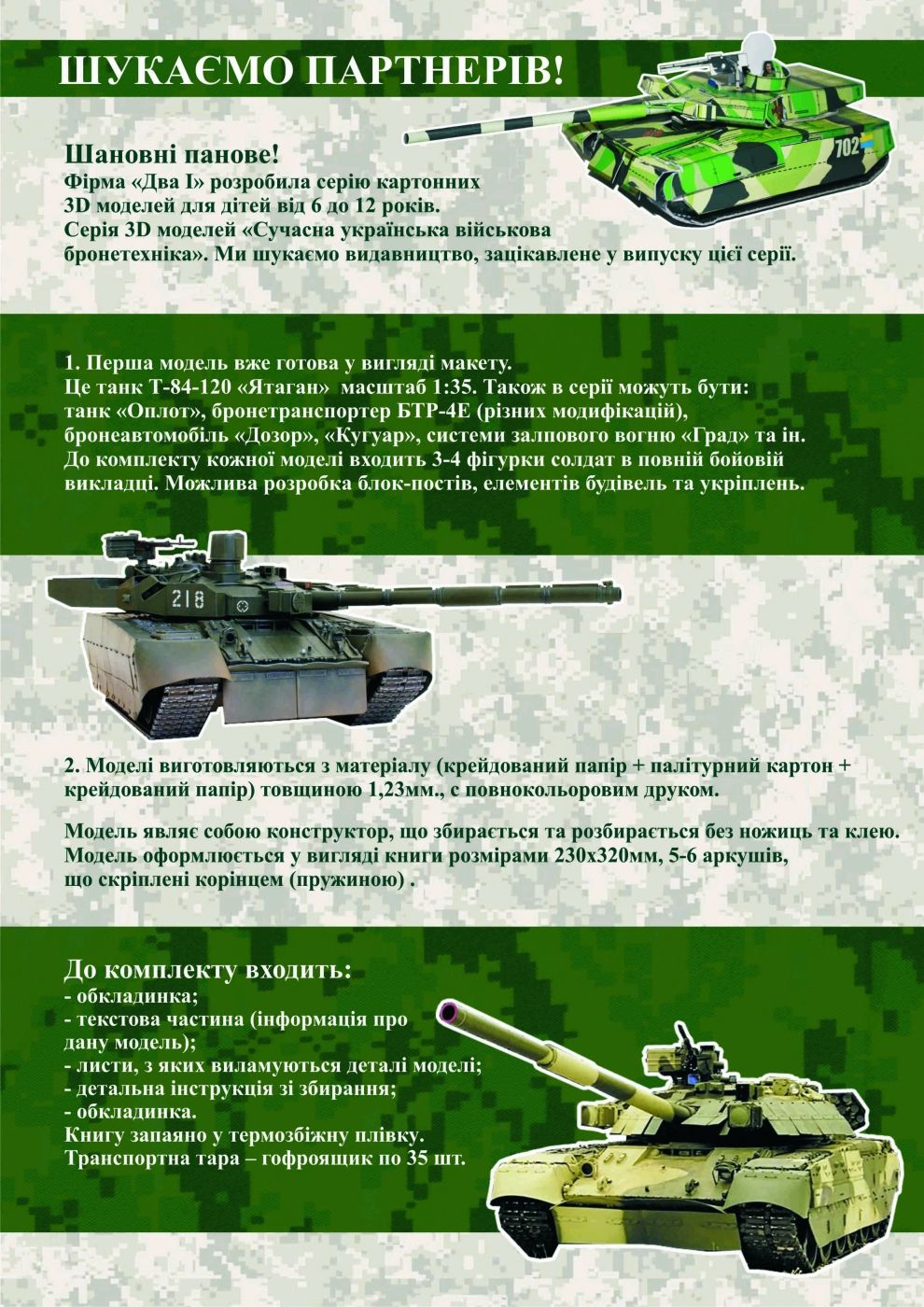 ШУКАЄМО ПАРТНЕРІВ!

702

Шановні панове!
Фірма «Два І» розробила серію картонних 3D моделей для дітей від 6 до 12 років.
Серія 3D моделей «Сучасна українська військова бронетехніка». Ми шукаємо видавництво, зацікавлене у випуску цієї серії.

1. Перша модель вже готова у вигляді макету.
Це танк Т-84-120 «Ятаган» масштаб 1:35. Також в серії можуть бути: танк «Оплот», бронетранспортер БТР-4Е (різних модифікацій), бронеавтомобіль «Дозор», «Кугуар», системи залпового вогню «Град» та ін. До комплекту кожної моделі входить 3-4 фігурки солдат в повній бойовій викладці. Можлива розробка блок-постів, елементів будівель та укріплень.

218

2. Моделі виготовляються з матеріалу (крейдований папір + палітурний картон + крейдований папір) товщиною 1,23мм., с повнокольоровим друком.

Модель являє собою конструктор, що збирається та розбирається без ножиць та клею. Модель оформлюється у вигляді книги розмірами 230х320мм, 5-6 аркушів, що скріплені корінцем (пружиною) .

До комплекту входить:
- обкладинка;
- текстова частина (інформація про дану модель);
- листи, з яких виламуються деталі моделі;
- детальна інструкція зі збирання;
- обкладинка.
Книгу запаяно у термозбіжну плівку.
Транспортна тара – гофроящик по 35 шт.